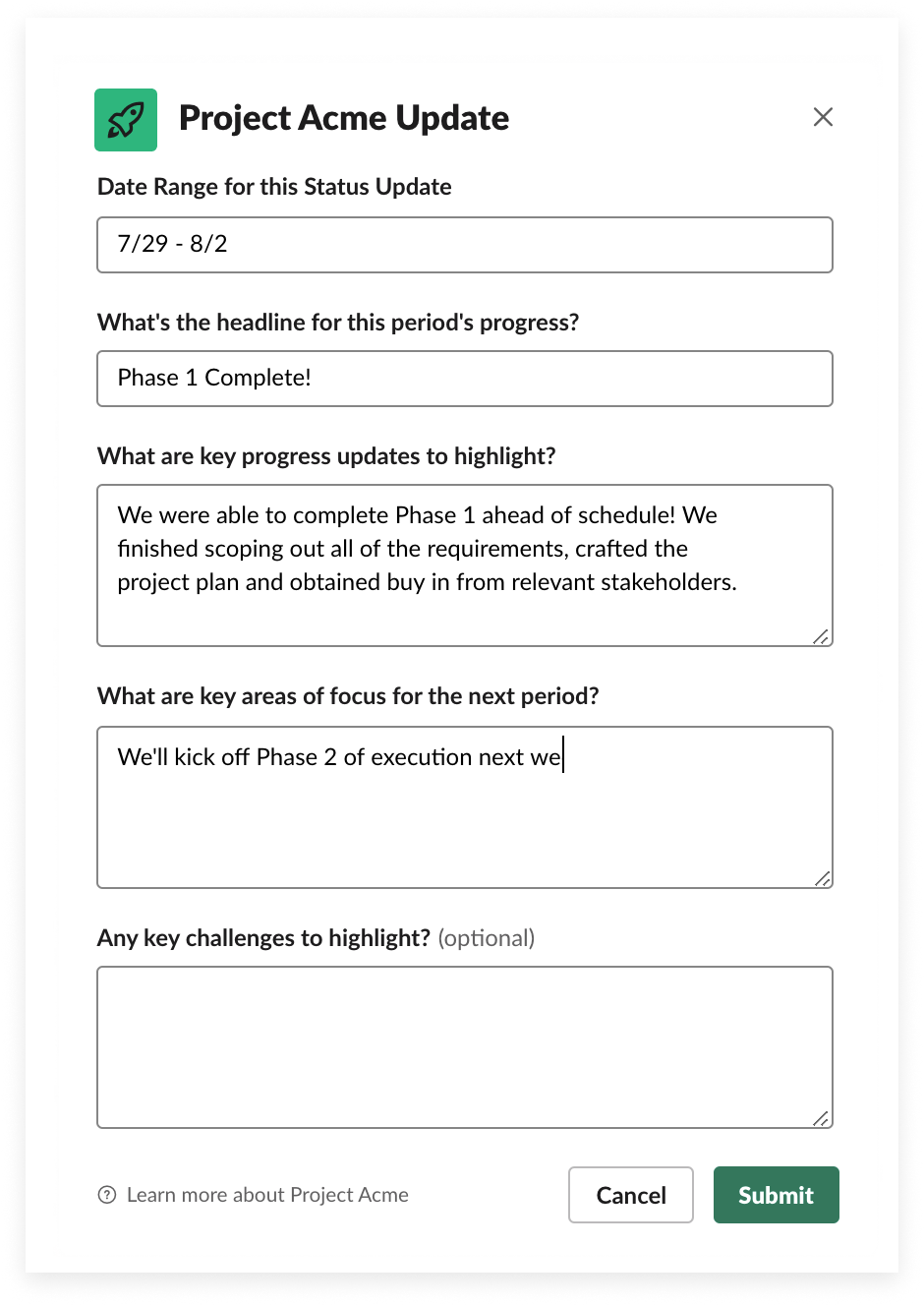 Project Acme Update

Date Range for this Status Update

7/29 - 8/2

What's the headline for this period's progress?

Phase 1 Complete!

What are key progress updates to highlight?

We were able to complete Phase 1 ahead of schedule! We finished scoping out all of the requirements, crafted the project plan and obtained buy in from relevant stakeholders.

What are key areas of focus for the next period?

We'll kick off Phase 2 of execution next we

Any key challenges to highlight? (optional)

Learn more about Project Acme

Cancel

Submit